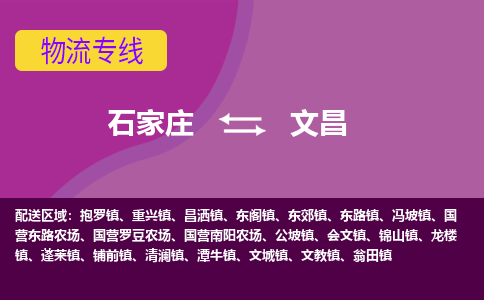 物流专线

石家庄 文昌

配送区域：抱罗镇、重兴镇、昌洒镇、东阁镇、东郊镇、东路镇、冯坡镇、国营东路农场、国营罗豆农场、国营南阳农场、公坡镇、会文镇、锦山镇、龙楼镇、蓬莱镇、铺前镇、清澜镇、潭牛镇、文城镇、文教镇、翁田镇